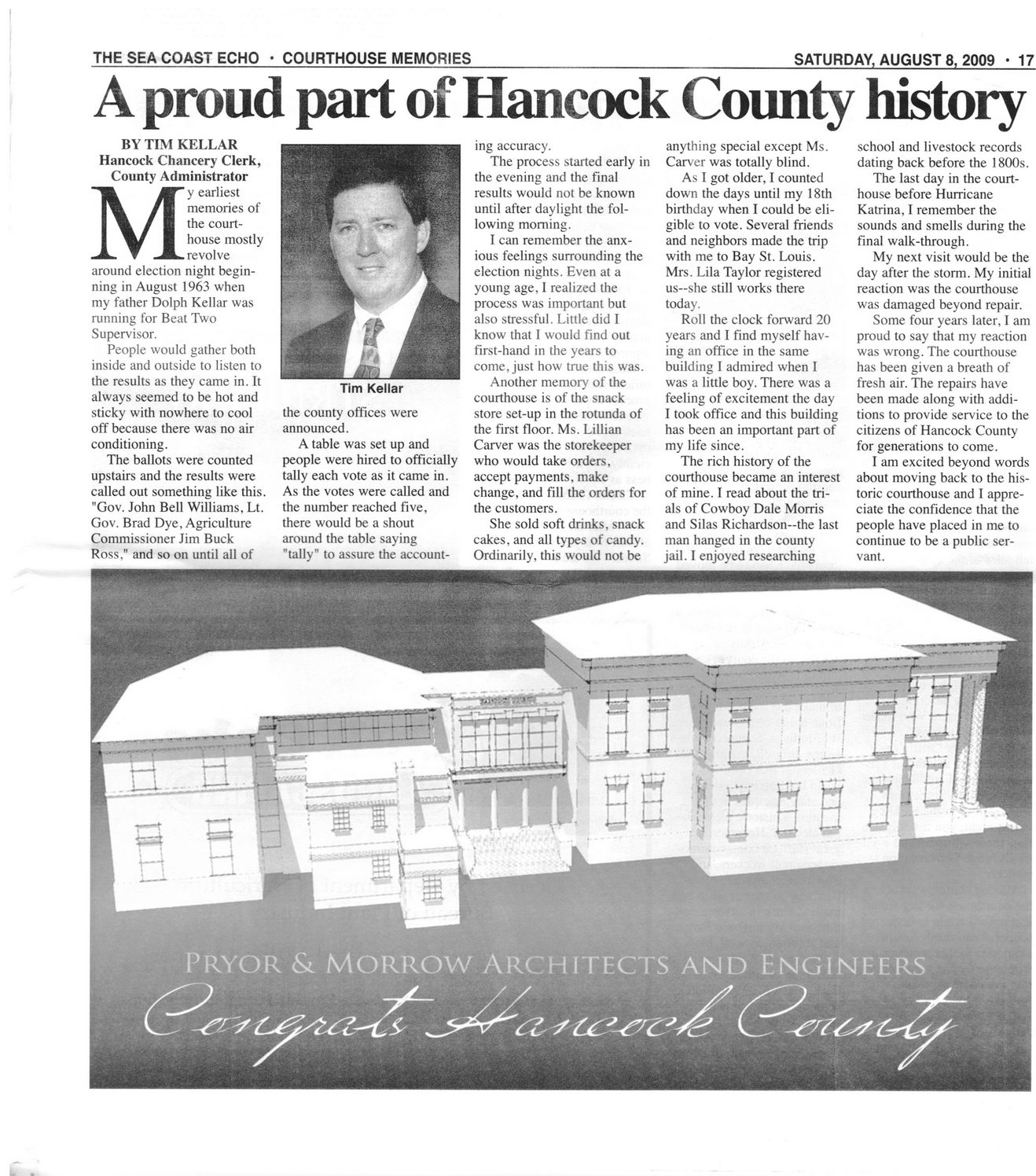 THE SEA COAST ECHO • COURTHOUSE MEMORIES SATURDAY, AUGUST 8, 2009 • 17

A proud part of Hancock County history

BY TIM KELLAR
Hancock Chancery Clerk, County Administrator

My earliest memories of the courthouse mostly revolve around election night beginning in August 1963 when my father Dolph Kellar was running for Beat Two Supervisor.

People would gather both inside and outside to listen to the results as they came in. It always seemed to be hot and sticky with nowhere to cool off because there was no air conditioning.

The ballots were counted upstairs and the results were called out something like this. "Gov. John Bell Williams, Lt. Gov. Brad Dye, Agriculture Commissioner Jim Buck Ross," and so on until all of

Tim Kellar

the county offices were announced.

A table was set up and people were hired to officially tally each vote as it came in. As the votes were called and the number reached five, there would be a shout around the table saying "tally" to assure the accounting accuracy.

The process started early in the evening and the final results would not be known until after daylight the following morning.

I can remember the anxious feelings surrounding the election nights. Even at a young age, I realized the process was important but also stressful. Little did I know that I would find out first-hand in the years to come, just how true this was.

Another memory of the courthouse is of the snack store set-up in the rotunda of the first floor. Ms. Lillian Carver was the storekeeper who would take orders, accept payments, make change, and fill the orders for the customers.

She sold soft drinks, snack cakes, and all types of candy. Ordinarily, this would not be anything special except Ms. Carver was totally blind.

As I got older, I counted down the days until my 18th birthday when I could be eligible to vote. Several friends and neighbors made the trip with me to Bay St. Louis. Mrs. Lila Taylor registered us--she still works there today.

Roll the clock forward 20 years and I find myself having an office in the same building I admired when I was a little boy. There was a feeling of excitement the day I took office and this building has been an important part of my life since.

The rich history of the courthouse became an interest of mine. I read about the trials of Cowboy Dale Morris and Silas Richardson--the last man hanged in the county jail. I enjoyed researching school and livestock records dating back before the 1800s.

The last day in the courthouse before Hurricane Katrina, I remember the sounds and smells during the final walk-through.

My next visit would be the day after the storm. My initial reaction was the courthouse was damaged beyond repair.

Some four years later, I am proud to say that my reaction was wrong. The courthouse has been given a breath of fresh air. The repairs have been made along with additions to provide service to the citizens of Hancock County for generations to come.

I am excited beyond words about moving back to the historic courthouse and I appreciate the confidence that the people have placed in me to continue to be a public servant.

PRYOR & MORROW ARCHITECTS AND ENGINEERS
Congrats Hancock County